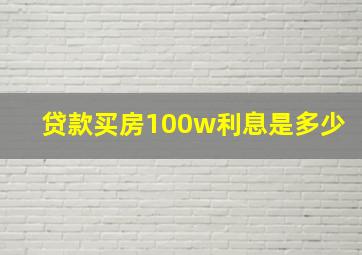 贷款买房100w利息是多少